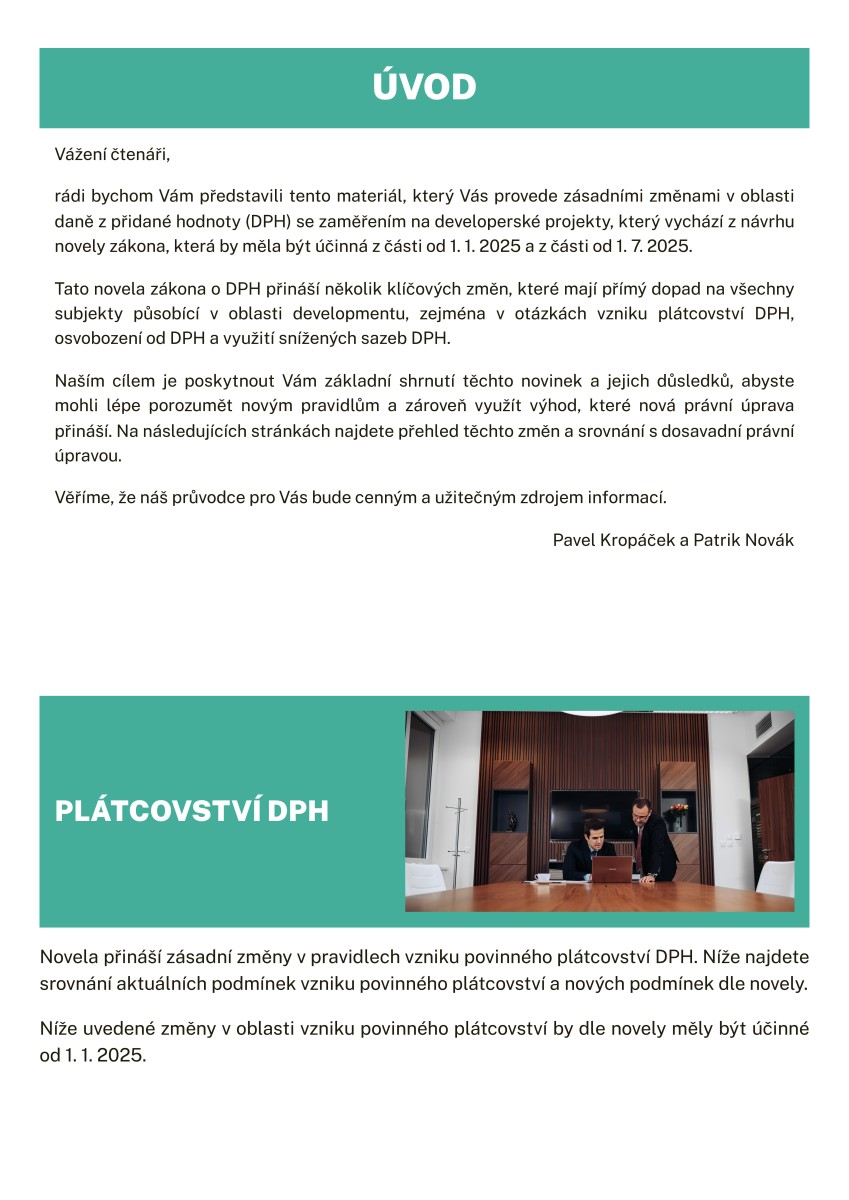 ÚVOD

Vážení čtenáři,

rádi bychom Vám představili tento materiál, který Vás provede zásadními změnami v oblasti daně z přidané hodnoty (DPH) se zaměřením na developerské projekty, který vychází z návrhu novely zákona, která by měla být účinná z části od 1. 1. 2025 a z části od 1. 7. 2025.

Tato novela zákona o DPH přináší několik klíčových změn, které mají přímý dopad na všechny subjekty působící v oblasti developmentu, zejména v otázkách vzniku plátcovství DPH, osvobození od DPH a využití snížených sazeb DPH.

Naším cílem je poskytnout Vám základní shrnutí těchto novinek a jejich důsledků, abyste mohli lépe porozumět novým pravidlům a zároveň využít výhod, které nová právní úprava přináší. Na následujících stránkách najdete přehled těchto změn a srovnání s dosavadní právní úpravou.

Věříme, že náš průvodce pro Vás bude cenným a užitečným zdrojem informací.

Pavel Kropáček a Patrik Novák

PLÁTCOVSTVÍ DPH

Novela přináší zásadní změny v pravidlech vzniku povinného plátcovství DPH. Níže najdete srovnání aktuálních podmínek vzniku povinného plátcovství a nových podmínek dle novely.

Níže uvedené změny v oblasti vzniku povinného plátcovství by dle novely měly být účinné od 1. 1. 2025.